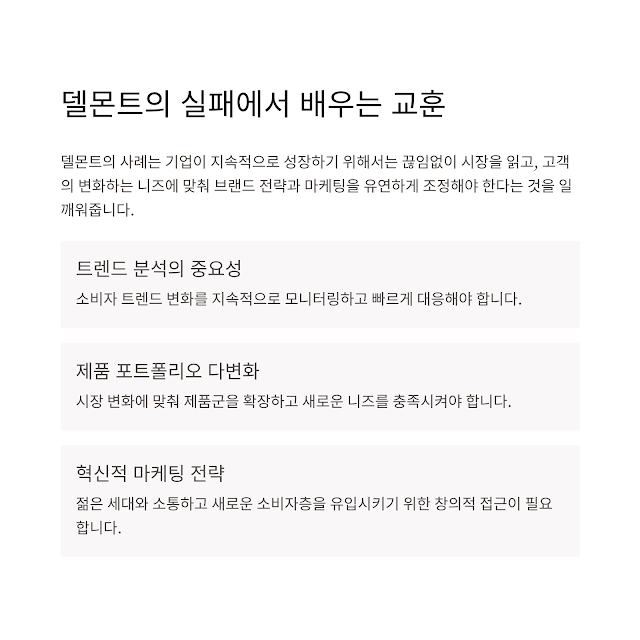 델몬트의 실패에서 배우는 교훈

델몬트의 사례는 기업이 지속적으로 성장하기 위해서는 끊임없이 시장을 읽고, 고객의 변화하는 니즈에 맞춰 브랜드 전략과 마케팅을 유연하게 조정해야 한다는 것을 일깨워줍니다.

트렌드 분석의 중요성

소비자 트렌드 변화를 지속적으로 모니터링하고 빠르게 대응해야 합니다.

제품 포트폴리오 다변화

시장 변화에 맞춰 제품군을 확장하고 새로운 니즈를 충족시켜야 합니다.

혁신적 마케팅 전략

젊은 세대와 소통하고 새로운 소비자층을 유입시키기 위한 창의적 접근이 필요합니다.